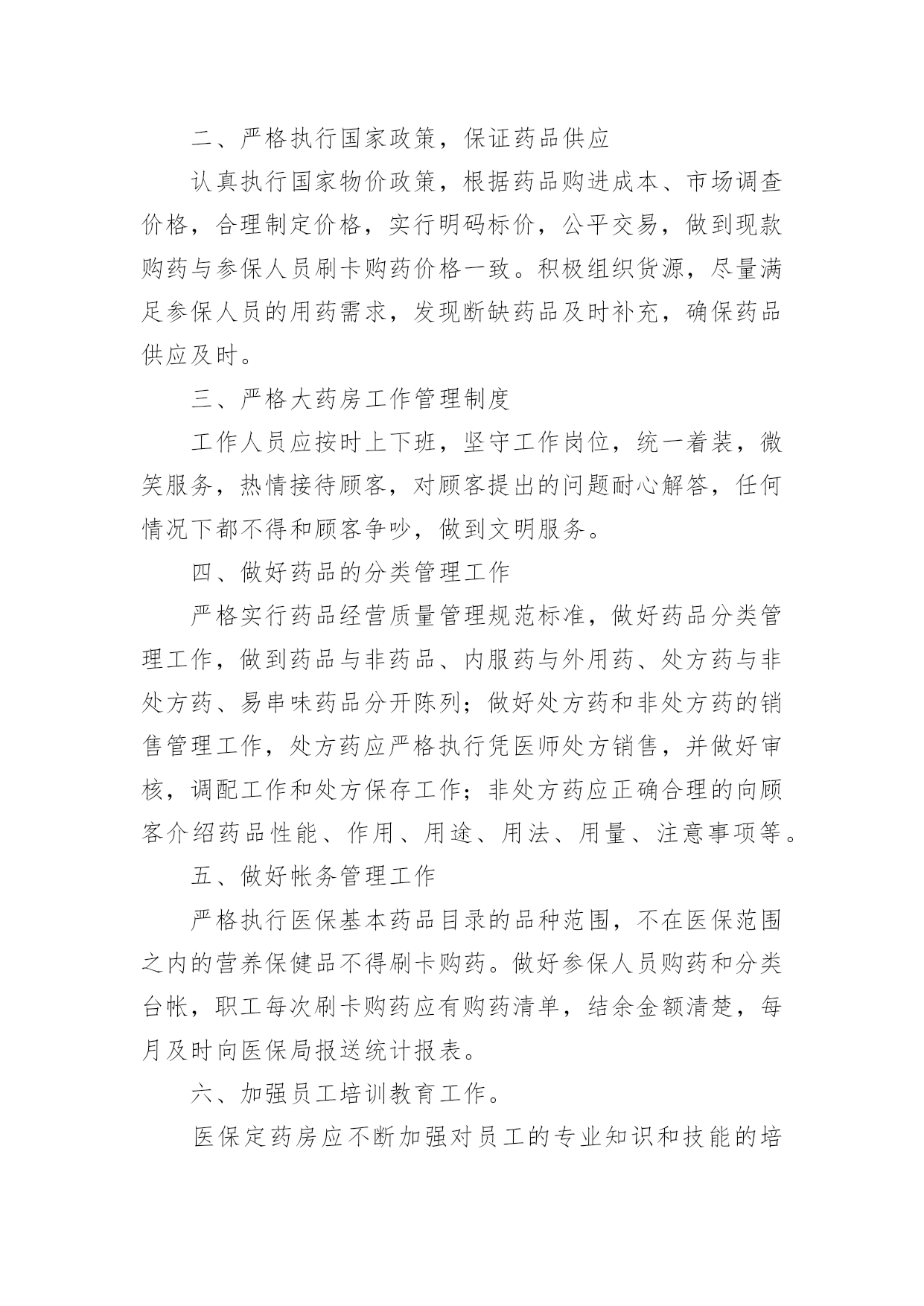 二、严格执行国家政策，保证药品供应

认真执行国家物价政策，根据药品购进成本、市场调查价格，合理制定价格，实行明码标价，公平交易，做到现款购药与参保人员刷卡购药价格一致。积极组织货源，尽量满足参保人员的用药需求，发现断缺药品及时补充，确保药品供应及时。

三、严格大药房工作管理制度

工作人员应按时上下班，坚守工作岗位，统一着装，微笑服务，热情接待顾客，对顾客提出的问题耐心解答，任何情况下都不得和顾客争吵，做到文明服务。

四、做好药品的分类管理工作

严格实行药品经营质量管理规范标准，做好药品分类管理工作，做到药品与非药品、内服药与外用药、处方药与非处方药、易串味药品分开陈列；做好处方药和非处方药的销售管理工作，处方药应严格执行凭医师处方销售，并做好审核，调配工作和处方保存工作；非处方药应正确合理的向顾客介绍药品性能、作用、用途、用法、用量、注意事项等。

五、做好帐务管理工作

严格执行医保基本药品目录的品种范围，不在医保范围之内的营养保健品不得刷卡购药。做好参保人员购药和分类台帐，职工每次刷卡购药应有购药清单，结余金额清楚，每月及时向医保局报送统计报表。

六、加强员工培训教育工作。

医保定药房应不断加强对员工的专业知识和技能的培